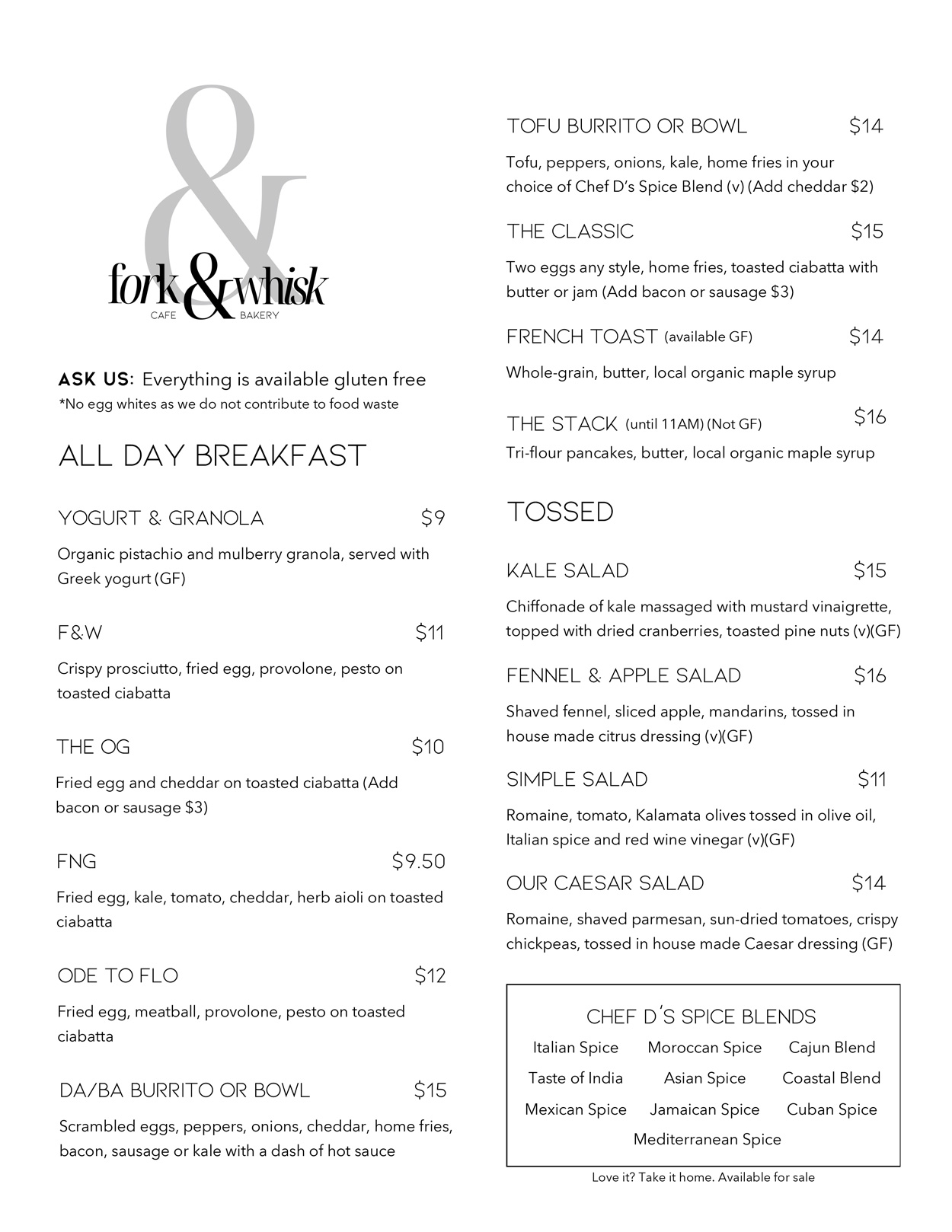 &
fork&whisk
CAFE BAKERY

ASK US: Everything is available gluten free
*No egg whites as we do not contribute to food waste

ALL DAY BREAKFAST

YOGURT & GRANOLA $9

Organic pistachio and mulberry granola, served with Greek yogurt (GF)

F&W $11

Crispy prosciutto, fried egg, provolone, pesto on toasted ciabatta

THE OG $10

Fried egg and cheddar on toasted ciabatta (Add bacon or sausage $3)

FNG $9.50

Fried egg, kale, tomato, cheddar, herb aioli on toasted ciabatta

ODE TO FLO $12

Fried egg, meatball, provolone, pesto on toasted ciabatta

DA/BA BURRITO OR BOWL $15

Scrambled eggs, peppers, onions, cheddar, home fries, bacon, sausage or kale with a dash of hot sauce

TOFU BURRITO OR BOWL $14

Tofu, peppers, onions, kale, home fries in your choice of Chef D's Spice Blend (v) (Add cheddar $2)

THE CLASSIC $15

Two eggs any style, home fries, toasted ciabatta with butter or jam (Add bacon or sausage $3)

FRENCH TOAST (available GF) $14

Whole-grain, butter, local organic maple syrup

THE STACK (until 11AM) (Not GF) $16

Tri-flour pancakes, butter, local organic maple syrup

TOSSED

KALE SALAD $15

Chiffonade of kale massaged with mustard vinaigrette, topped with dried cranberries, toasted pine nuts (v)(GF)

FENNEL & APPLE SALAD $16

Shaved fennel, sliced apple, mandarins, tossed in house made citrus dressing (v)(GF)

SIMPLE SALAD $11

Romaine, tomato, Kalamata olives tossed in olive oil, Italian spice and red wine vinegar (v)(GF)

OUR CAESAR SALAD $14

Romaine, shaved parmesan, sun-dried tomatoes, crispy chickpeas, tossed in house made Caesar dressing (GF)

CHEF D'S SPICE BLENDS
Italian Spice Moroccan Spice Cajun Blend
Taste of India Asian Spice Coastal Blend
Mexican Spice Jamaican Spice Cuban Spice
Mediterranean Spice

Love it? Take it home. Available for sale